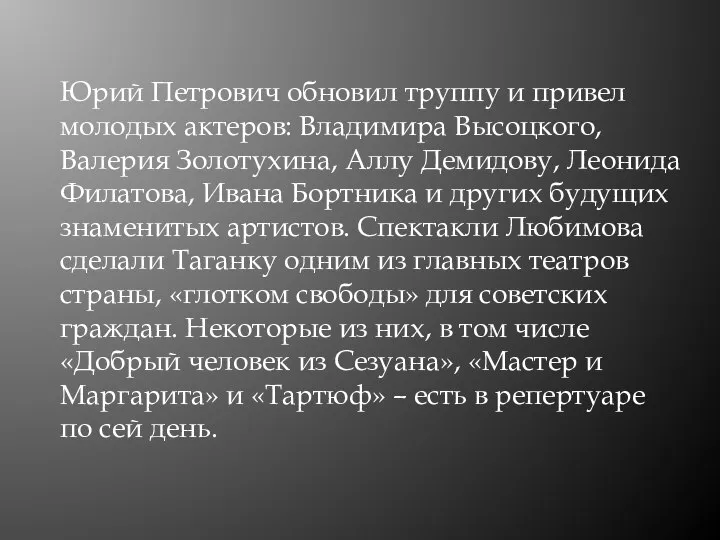 Юрий Петрович обновил труппу и привел молодых актеров: Владимира Высоцкого, Валерия Золотухина, Аллу Демидову, Леонида Филатова, Ивана Бортника и других будущих знаменитых артистов. Спектакли Любимова сделали Таганку одним из главных театров страны, «глотком свободы» для советских граждан. Некоторые из них, в том числе «Добрый человек из Сезуана», «Мастер и Маргарита» и «Тартюф» – есть в репертуаре по сей день.